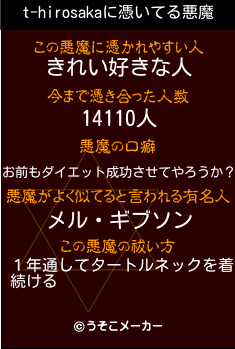 t-hirosakaに憑いてる悪魔

この悪魔に憑かれやすい人
きれい好きな人

今まで憑き合った人数
14110人

悪魔の口癖
お前もダイエット成功させてやろうか？

悪魔がよく似てると言われる有名人
メル・ギブソン

この悪魔の祓い方
１年通してタートルネックを着続ける

©うそこメーカー